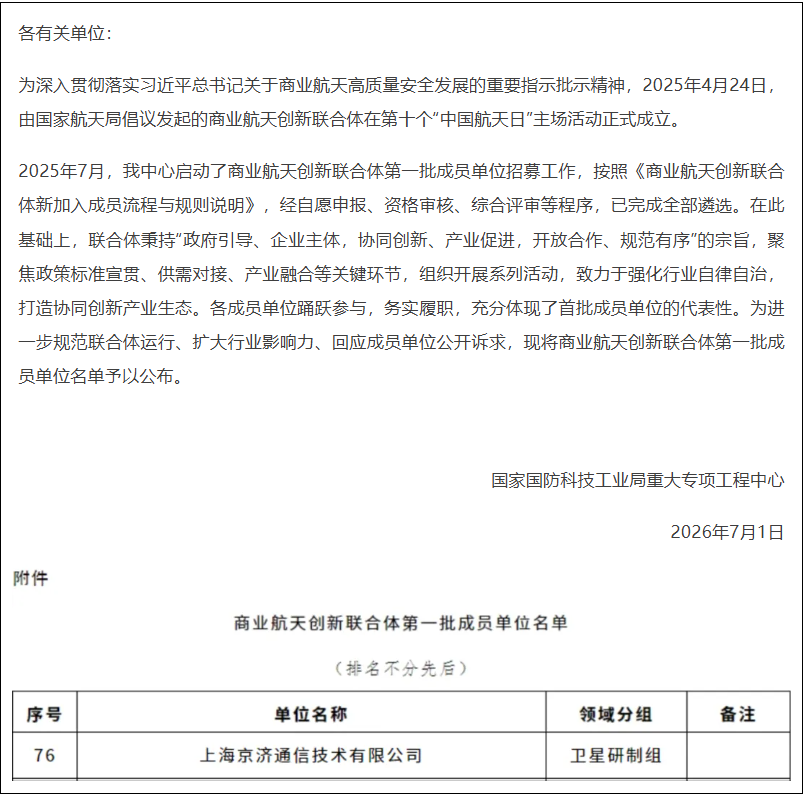 各有关单位：

为深入贯彻落实习近平总书记关于商业航天高质量安全发展的重要指示批示精神，2025年4月24日，由国家航天局倡议发起的商业航天创新联合体在第十个“中国航天日”主场活动正式成立。

2025年7月，我中心启动了商业航天创新联合体第一批成员单位招募工作，按照《商业航天创新联合体新加入成员流程与规则说明》，经自愿申报、资格审核、综合评审等程序，已完成全部遴选。在此基础上，联合体秉持“政府引导、企业主体，协同创新、产业促进，开放合作、规范有序”的宗旨，聚焦政策标准宣贯、供需对接、产业融合等关键环节，组织开展系列活动，致力于强化行业自律自治，打造协同创新产业生态。各成员单位踊跃参与，务实履职，充分体现了首批成员单位的代表性。为进一步规范联合体运行、扩大行业影响力、回应成员单位公开诉求，现将商业航天创新联合体第一批成员单位名单予以公布。

国家国防科技工业局重大专项工程中心

2026年7月1日

附件

商业航天创新联合体第一批成员单位名单

（排名不分先后）

| 序号 | 单位名称 | 领域分组 | 备注 |
|---|---|---|---|
| 76 | 上海京济通信技术有限公司 | 卫星研制组 | |